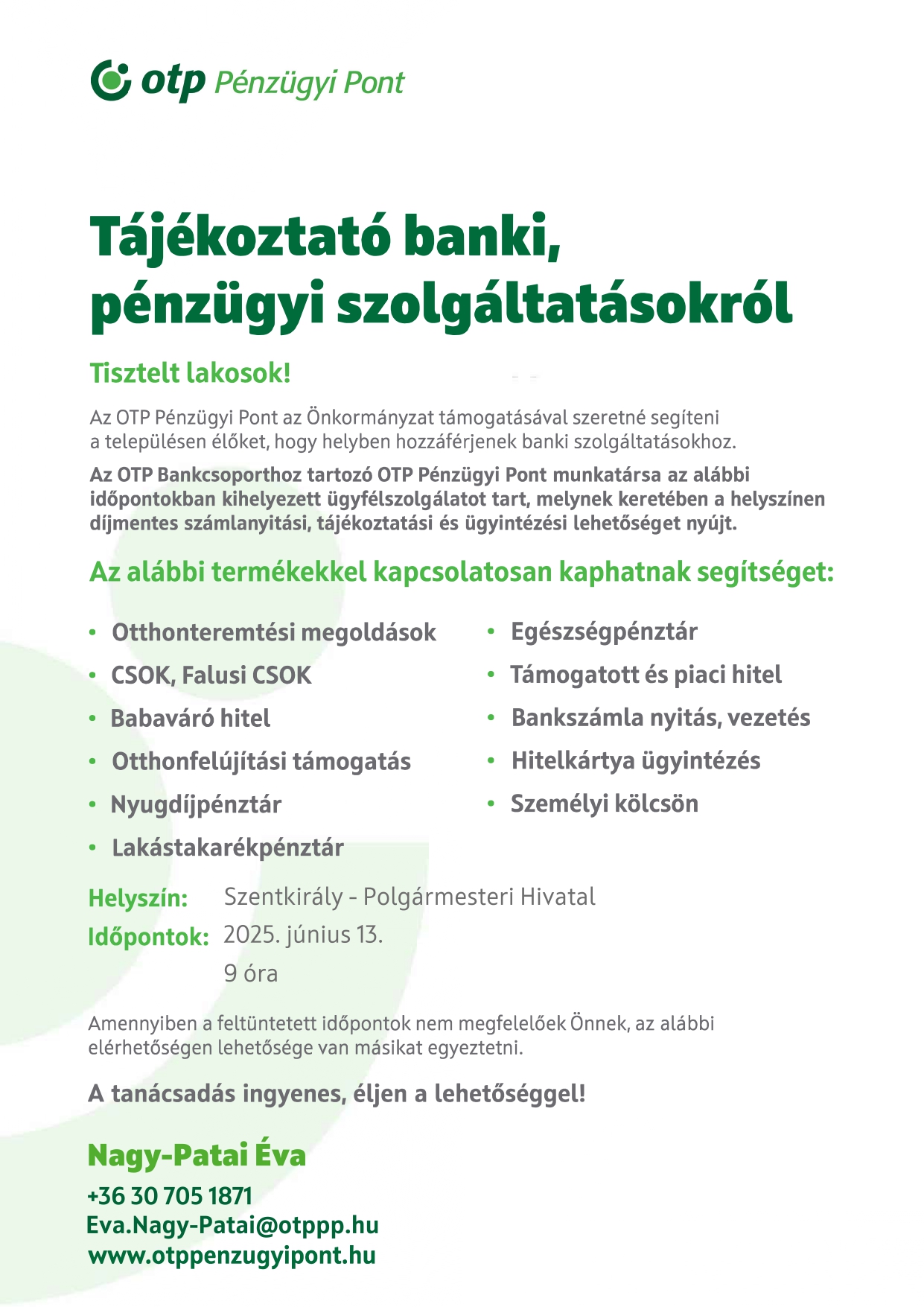 otp Pénzügyi Pont

Tájékoztató banki, pénzügyi szolgáltatásokról

Tisztelt lakosok!

Az OTP Pénzügyi Pont az Önkormányzat támogatásával szeretné segíteni a településen élőket, hogy helyben hozzáférjenek banki szolgáltatásokhoz.

Az OTP Bankcsoporthoz tartozó OTP Pénzügyi Pont munkatársa az alábbi időpontokban kihelyezett ügyfélszolgálatot tart, melynek keretében a helyszínen díjmentes számlanyitási, tájékoztatási és ügyintézési lehetőséget nyújt.

Az alábbi termékekkel kapcsolatosan kaphatnak segítséget:

• Otthonteremtési megoldások
• CSOK, Falusi CSOK
• Babaváró hitel
• Otthonfelújítási támogatás
• Nyugdíjpénztár
• Lakástakarékpénztár

• Egészségpénztár
• Támogatott és piaci hitel
• Bankszámla nyitás, vezetés
• Hitelkártya ügyintézés
• Személyi kölcsön

Helyszín: Szentkirály - Polgármesteri Hivatal
Időpontok: 2025. június 13.
9 óra

Amennyiben a feltüntetett időpontok nem megfelelőek Önnek, az alábbi elérhetőségen lehetősége van másikat egyeztetni.

A tanácsadás ingyenes, éljen a lehetőséggel!

Nagy-Patai Éva
+36 30 705 1871
Eva.Nagy-Patai@otppp.hu
www.otppenzugyipont.hu